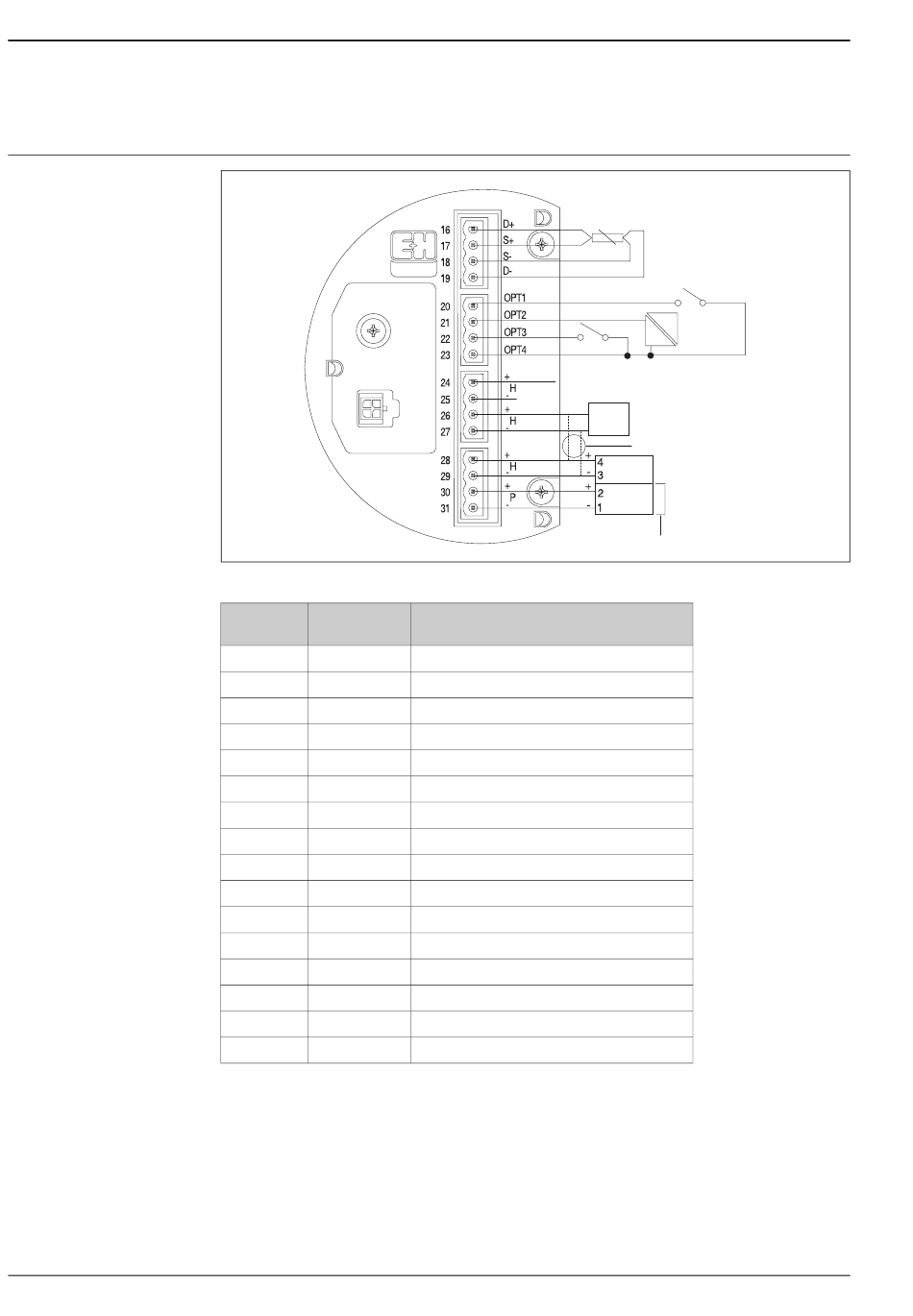 16
17
18
19
D+
S+
S-
D-
20
21
22
23
OPT1
OPT2
OPT3
OPT4
24
25
26
27
+
H
-
+
H
-
28
29
30
31
+
H
-
+
P
-
+
-
+
-
4
3
2
1